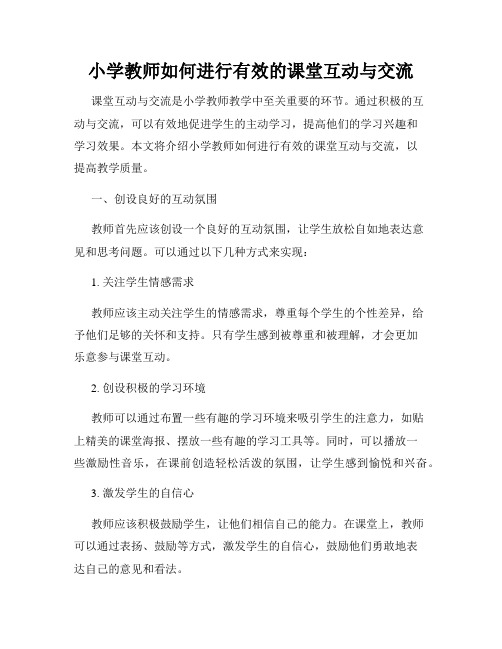 小学教师如何进行有效的课堂互动与交流

课堂互动与交流是小学教师教学中至关重要的环节。通过积极的互动与交流，可以有效地促进学生的主动学习，提高他们的学习兴趣和学习效果。本文将介绍小学教师如何进行有效的课堂互动与交流，以提高教学质量。

一、创设良好的互动氛围

教师首先应该创设一个良好的互动氛围，让学生放松自如地表达意见和思考问题。可以通过以下几种方式来实现：

1. 关注学生情感需求

教师应该主动关注学生的情感需求，尊重每个学生的个性差异，给予他们足够的关怀和支持。只有学生感到被尊重和被理解，才会更加乐意参与课堂互动。

2. 创设积极的学习环境

教师可以通过布置一些有趣的学习环境来吸引学生的注意力，如贴上精美的课堂海报、摆放一些有趣的学习工具等。同时，可以播放一些激励性音乐，在课前创造轻松活泼的氛围，让学生感到愉悦和兴奋。

3. 激发学生的自信心

教师应该积极鼓励学生，让他们相信自己的能力。在课堂上，教师可以通过表扬、鼓励等方式，激发学生的自信心，鼓励他们勇敢地表达自己的意见和看法。